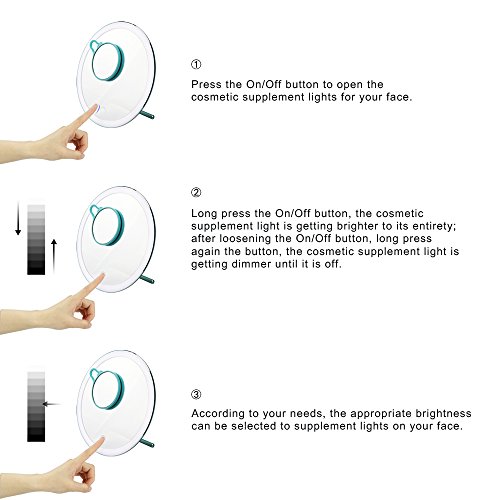 ①

Press the On/Off button to open the cosmetic supplement lights for your face.

②

Long press the On/Off button, the cosmetic supplement light is getting brighter to its entirety; after loosening the On/Off button, long press again the button, the cosmetic supplement light is getting dimmer until it is off.

③

According to your needs, the appropriate brightness can be selected to supplement lights on your face.